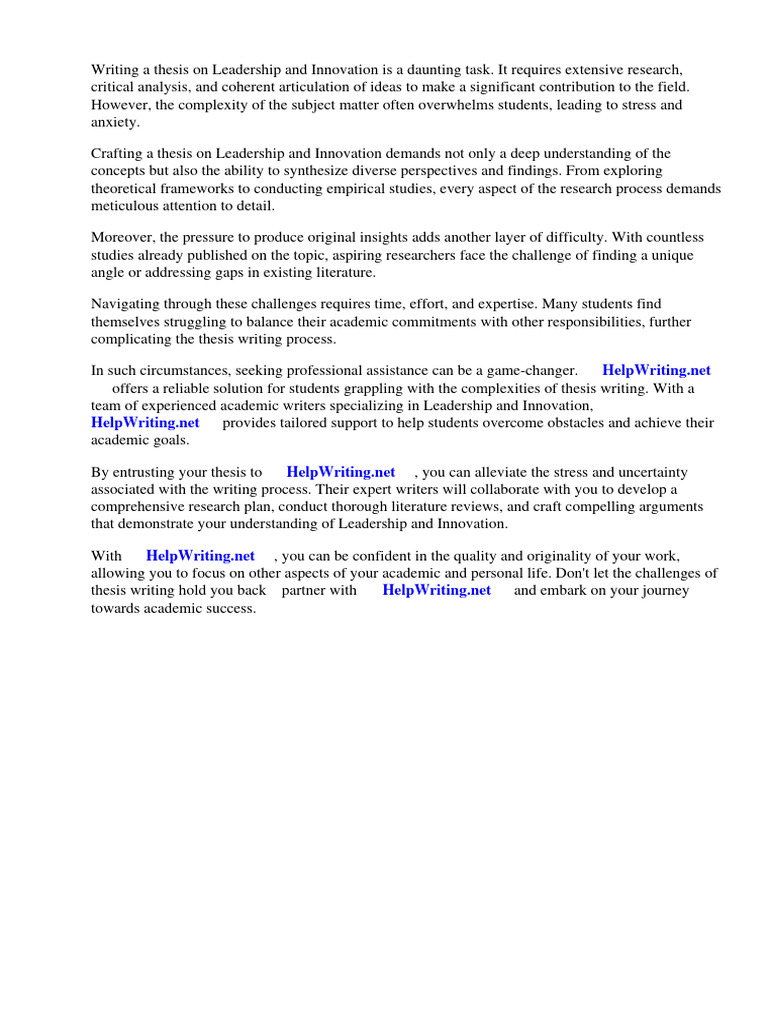 Writing a thesis on Leadership and Innovation is a daunting task. It requires extensive research, critical analysis, and coherent articulation of ideas to make a significant contribution to the field. However, the complexity of the subject matter often overwhelms students, leading to stress and anxiety.

Crafting a thesis on Leadership and Innovation demands not only a deep understanding of the concepts but also the ability to synthesize diverse perspectives and findings. From exploring theoretical frameworks to conducting empirical studies, every aspect of the research process demands meticulous attention to detail.

Moreover, the pressure to produce original insights adds another layer of difficulty. With countless studies already published on the topic, aspiring researchers face the challenge of finding a unique angle or addressing gaps in existing literature.

Navigating through these challenges requires time, effort, and expertise. Many students find themselves struggling to balance their academic commitments with other responsibilities, further complicating the thesis writing process.

In such circumstances, seeking professional assistance can be a game-changer. HelpWriting.net offers a reliable solution for students grappling with the complexities of thesis writing. With a team of experienced academic writers specializing in Leadership and Innovation, HelpWriting.net provides tailored support to help students overcome obstacles and achieve their academic goals.

By entrusting your thesis to HelpWriting.net , you can alleviate the stress and uncertainty associated with the writing process. Their expert writers will collaborate with you to develop a comprehensive research plan, conduct thorough literature reviews, and craft compelling arguments that demonstrate your understanding of Leadership and Innovation.

With HelpWriting.net , you can be confident in the quality and originality of your work, allowing you to focus on other aspects of your academic and personal life. Don't let the challenges of thesis writing hold you back partner with HelpWriting.net and embark on your journey towards academic success.